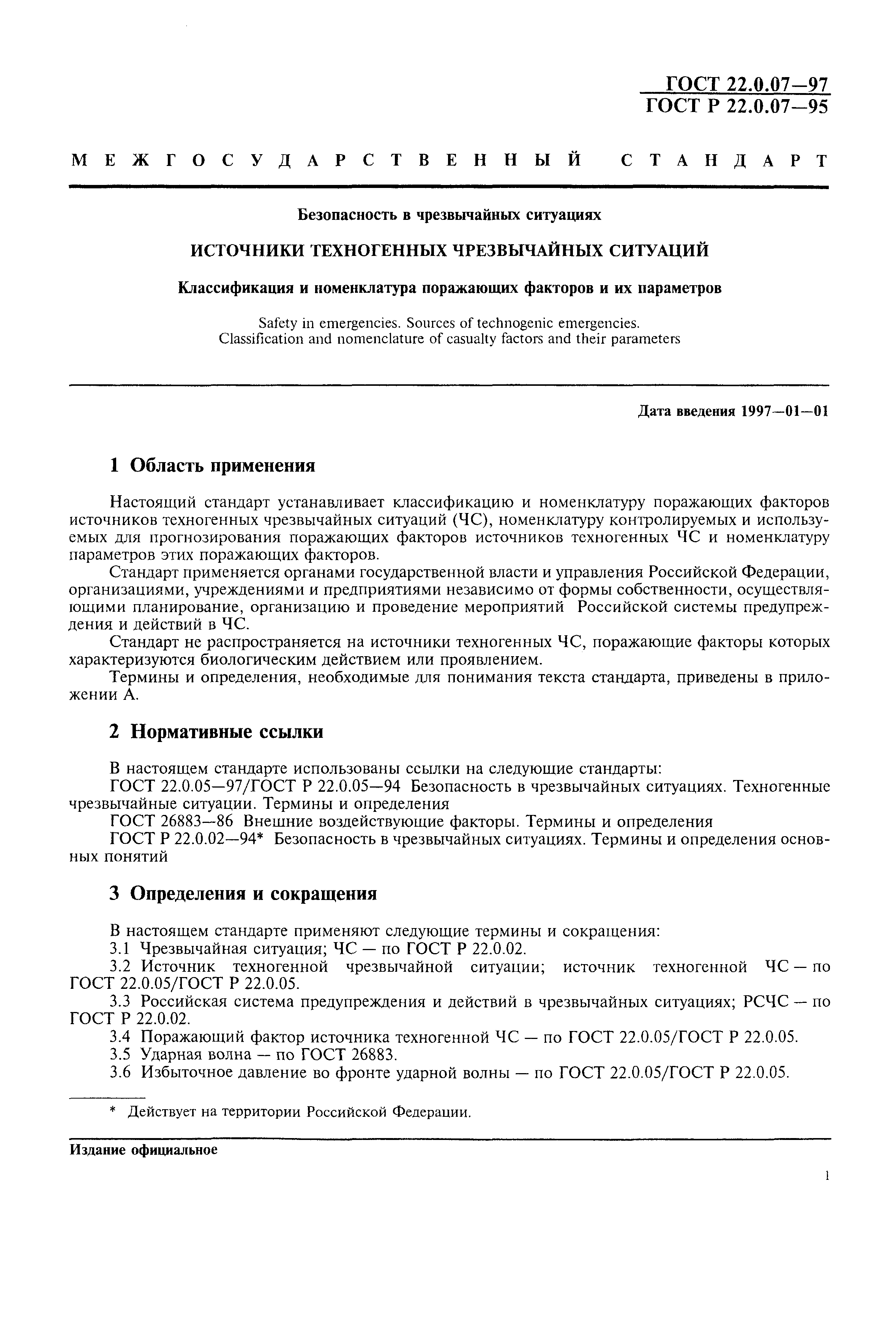 ГОСТ 22.0.07—97
ГОСТ Р 22.0.07—95

МЕЖГОСУДАРСТВЕННЫЙ СТАНДАРТ

Безопасность в чрезвычайных ситуациях

ИСТОЧНИКИ ТЕХНОГЕННЫХ ЧРЕЗВЫЧАЙНЫХ СИТУАЦИЙ

Классификация и номенклатура поражающих факторов и их параметров

Safety in emergencies. Sources of technogenic emergencies. Classification and nomenclature of casualty factors and their parameters

Дата введения 1997—01—01

1 Область применения

Настоящий стандарт устанавливает классификацию и номенклатуру поражающих факторов источников техногенных чрезвычайных ситуаций (ЧС), номенклатуру контролируемых и используемых для прогнозирования поражающих факторов источников техногенных ЧС и номенклатуру параметров этих поражающих факторов.

Стандарт применяется органами государственной власти и управления Российской Федерации, организациями, учреждениями и предприятиями независимо от формы собственности, осуществляющими планирование, организацию и проведение мероприятий Российской системы предупреждения и действий в ЧС.

Стандарт не распространяется на источники техногенных ЧС, поражающие факторы которых характеризуются биологическим действием или проявлением.

Термины и определения, необходимые для понимания текста стандарта, приведены в приложении А.

2 Нормативные ссылки

В настоящем стандарте использованы ссылки на следующие стандарты:

ГОСТ 22.0.05—97/ГОСТ Р 22.0.05—94 Безопасность в чрезвычайных ситуациях. Техногенные чрезвычайные ситуации. Термины и определения

ГОСТ 26883—86 Внешние воздействующие факторы. Термины и определения

ГОСТ Р 22.0.02—94* Безопасность в чрезвычайных ситуациях. Термины и определения основных понятий

3 Определения и сокращения

В настоящем стандарте применяют следующие термины и сокращения:

3.1 Чрезвычайная ситуация; ЧС — по ГОСТ Р 22.0.02.

3.2 Источник техногенной чрезвычайной ситуации; источник техногенной ЧС — по ГОСТ 22.0.05/ГОСТ Р 22.0.05.

3.3 Российская система предупреждения и действий в чрезвычайных ситуациях; РСЧС — по ГОСТ Р 22.0.02.

3.4 Поражающий фактор источника техногенной ЧС — по ГОСТ 22.0.05/ГОСТ Р 22.0.05.

3.5 Ударная волна — по ГОСТ 26883.

3.6 Избыточное давление во фронте ударной волны — по ГОСТ 22.0.05/ГОСТ Р 22.0.05.

* Действует на территории Российской Федерации.

Издание официальное

1